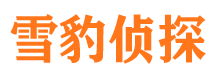 雪豹侦探